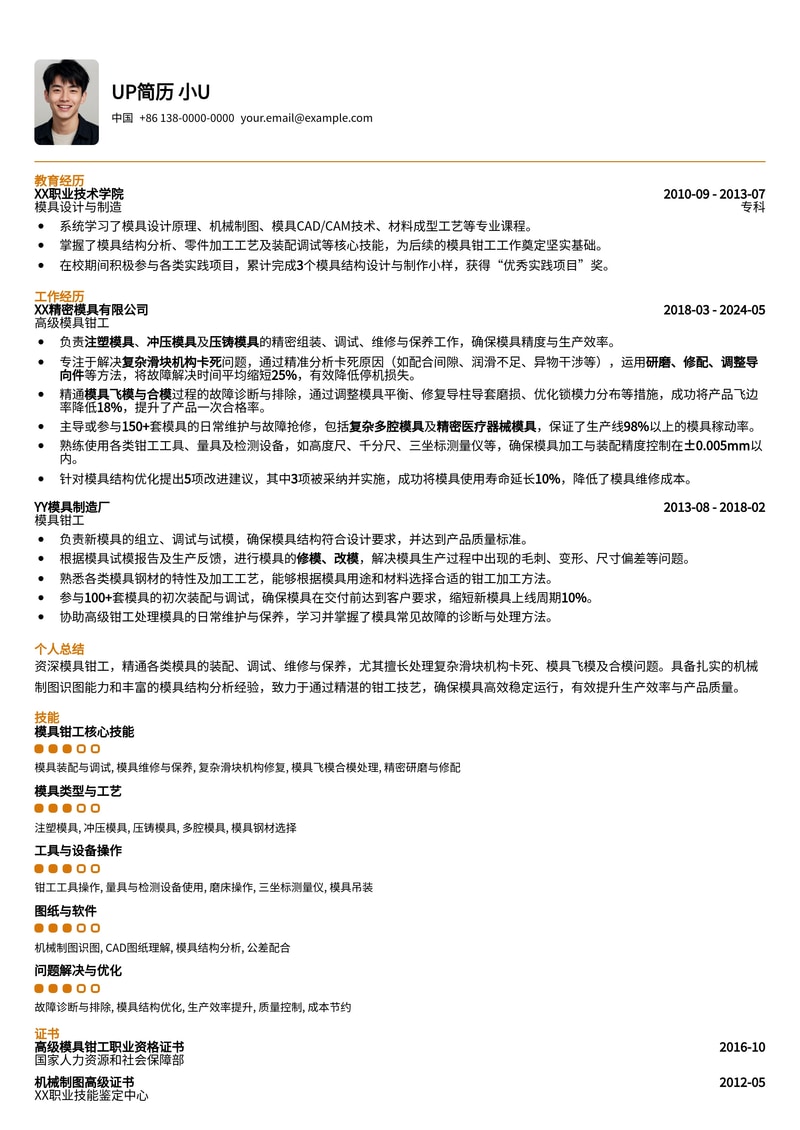 UP简历 小U
中国 +86 138-0000-0000 your.email@example.com

教育经历
XX职业技术学院
2010-09 - 2013-07
模具设计与制造
专科
• 系统学习了模具设计原理、机械制图、模具CAD/CAM技术、材料成型工艺等专业课程。
• 掌握了模具结构分析、零件加工工艺及装配调试等核心技能，为后续的模具钳工工作奠定坚实基础。
• 在校期间积极参与各类实践项目，累计完成3个模具结构设计与制作小样，获得“优秀实践项目”奖。

工作经历
XX精密模具有限公司
2018-03 - 2024-05
高级模具钳工
• 负责注塑模具、冲压模具及压铸模具的精密组装、调试、维修与保养工作，确保模具精度与生产效率。
• 专注于解决复杂滑块机构卡死问题，通过精准分析卡死原因（如配合间隙、润滑不足、异物干涉等），运用研磨、修配、调整导向件等方法，将故障解决时间平均缩短25%，有效降低停机损失。
• 精通模具飞模与合模过程的故障诊断与排除，通过调整模具平衡、修复导柱导套磨损、优化锁模力分布等措施，成功将产品飞边率降低18%，提升了产品一次合格率。
• 主导或参与150+套模具的日常维护与故障抢修，包括复杂多腔模具及精密医疗器械模具，保证了生产线98%以上的模具稼动率。
• 熟练使用各类钳工工具、量具及检测设备，如高度尺、千分尺、三坐标测量仪等，确保模具加工与装配精度控制在±0.005mm以内。
• 针对模具结构优化提出5项改进建议，其中3项被采纳并实施，成功将模具使用寿命延长10%，降低了模具维修成本。

YY模具制造厂
2013-08 - 2018-02
模具钳工
• 负责新模具的组立、调试与试模，确保模具结构符合设计要求，并达到产品质量标准。
• 根据模具试模报告及生产反馈，进行模具的修模、改模，解决模具生产过程中出现的毛刺、变形、尺寸偏差等问题。
• 熟悉各类模具钢材的特性及加工工艺，能够根据模具用途和材料选择合适的钳工加工方法。
• 参与100+套模具的初次装配与调试，确保模具在交付前达到客户要求，缩短新模具上线周期10%。
• 协助高级钳工处理模具的日常维护与保养，学习并掌握了模具常见故障的诊断与处理方法。

个人总结
资深模具钳工，精通各类模具的装配、调试、维修与保养，尤其擅长处理复杂滑块机构卡死、模具飞模及合模问题。具备扎实的机械制图识图能力和丰富的模具结构分析经验，致力于通过精湛的钳工技艺，确保模具高效稳定运行，有效提升生产效率与产品质量。

技能
模具钳工核心技能
模具装配与调试, 模具维修与保养, 复杂滑块机构修复, 模具飞模合模处理, 精密研磨与修配
模具类型与工艺
注塑模具, 冲压模具, 压铸模具, 多腔模具, 模具钢材选择
工具与设备操作
钳工工具操作, 量具与检测设备使用, 磨床操作, 三坐标测量仪, 模具吊装
图纸与软件
机械制图识图, CAD图纸理解, 模具结构分析, 公差配合
问题解决与优化
故障诊断与排除, 模具结构优化, 生产效率提升, 质量控制, 成本节约

证书
高级模具钳工职业资格证书
2016-10
国家人力资源和社会保障部
机械制图高级证书
2012-05
XX职业技能鉴定中心